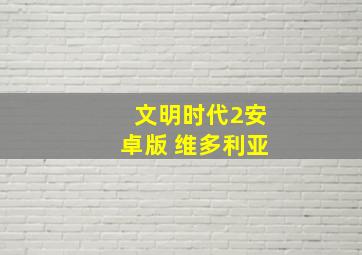 文明时代2安卓版 维多利亚